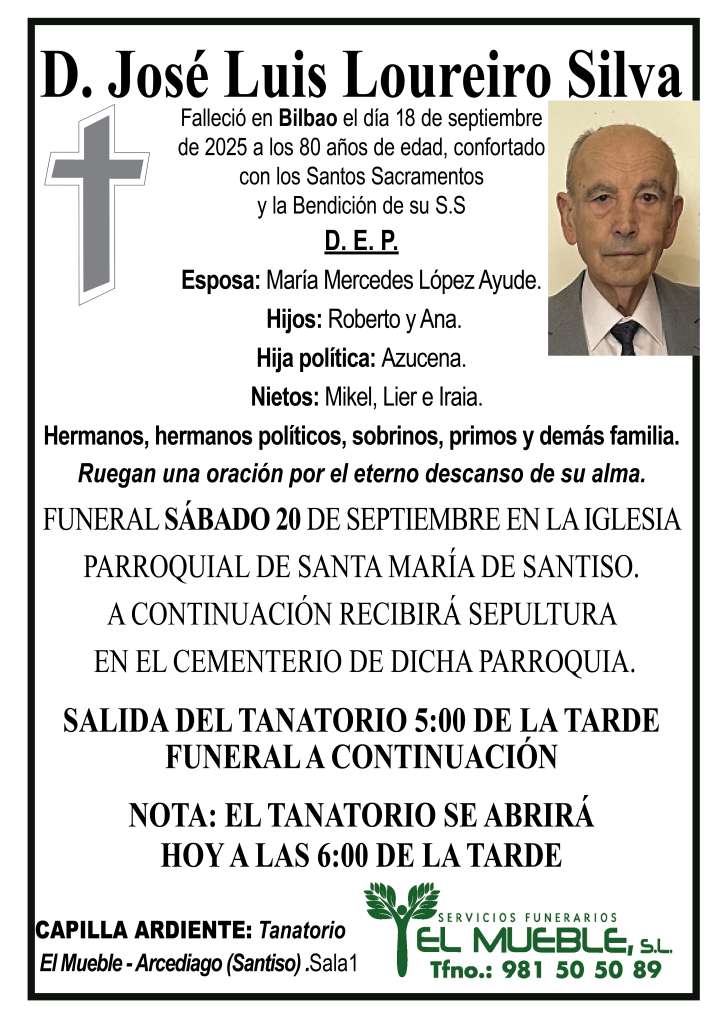 D. José Luis Loureiro Silva

Falleció en Bilbao el día 18 de septiembre de 2025 a los 80 años de edad, confortado con los Santos Sacramentos y la Bendición de su S.S

D. E. P.

Esposa: María Mercedes López Ayude.

Hijos: Roberto y Ana.

Hija política: Azucena.

Nietos: Mikel, Lier e Iraia.

Hermanos, hermanos políticos, sobrinos, primos y demás familia.

Ruegan una oración por el eterno descanso de su alma.

FUNERAL SÁBADO 20 DE SEPTIEMBRE EN LA IGLESIA PARROQUIAL DE SANTA MARÍA DE SANTISO. A CONTINUACIÓN RECIBIRÁ SEPULTURA EN EL CEMENTERIO DE DICHA PARROQUIA.

SALIDA DEL TANATORIO 5:00 DE LA TARDE FUNERAL A CONTINUACIÓN

NOTA: EL TANATORIO SE ABRIRÁ HOY A LAS 6:00 DE LA TARDE

CAPILLA ARDIENTE: Tanatorio El Mueble - Arcediago (Santiso) .Sala1

SERVICIOS FUNERARIOS
EL MUEBLE, S.L.
Tfno.: 981 50 50 89